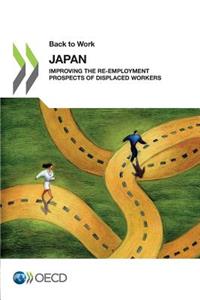 Back to Work

JAPAN

IMPROVING THE RE-EMPLOYMENT PROSPECTS OF DISPLACED WORKERS

OECD